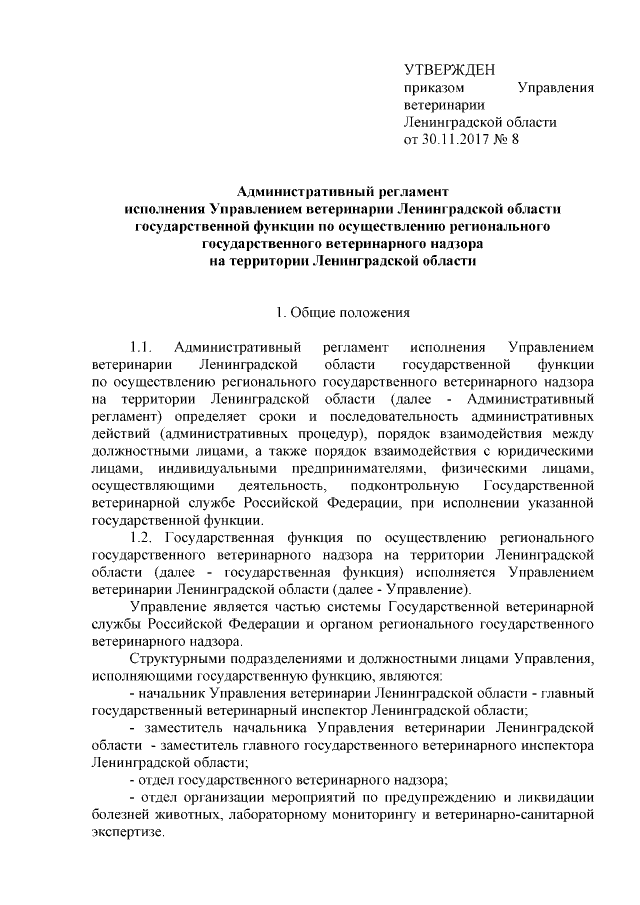 УТВЕРЖДЕН
приказом Управления ветеринарии
Ленинградской области
от 30.11.2017 № 8

Административный регламент
исполнения Управлением ветеринарии Ленинградской области
государственной функции по осуществлению регионального
государственного ветеринарного надзора
на территории Ленинградской области

1. Общие положения

1.1. Административный регламент исполнения Управлением ветеринарии Ленинградской области государственной функции по осуществлению регионального государственного ветеринарного надзора на территории Ленинградской области (далее - Административный регламент) определяет сроки и последовательность административных действий (административных процедур), порядок взаимодействия между должностными лицами, а также порядок взаимодействия с юридическими лицами, индивидуальными предпринимателями, физическими лицами, осуществляющими деятельность, подконтрольную Государственной ветеринарной службе Российской Федерации, при исполнении указанной государственной функции.

1.2. Государственная функция по осуществлению регионального государственного ветеринарного надзора на территории Ленинградской области (далее - государственная функция) исполняется Управлением ветеринарии Ленинградской области (далее - Управление).

Управление является частью системы Государственной ветеринарной службы Российской Федерации и органом регионального государственного ветеринарного надзора.

Структурными подразделениями и должностными лицами Управления, исполняющими государственную функцию, являются:

- начальник Управления ветеринарии Ленинградской области - главный государственный ветеринарный инспектор Ленинградской области;

- заместитель начальника Управления ветеринарии Ленинградской области - заместитель главного государственного ветеринарного инспектора Ленинградской области;

- отдел государственного ветеринарного надзора;

- отдел организации мероприятий по предупреждению и ликвидации болезней животных, лабораторному мониторингу и ветеринарно-санитарной экспертизе.